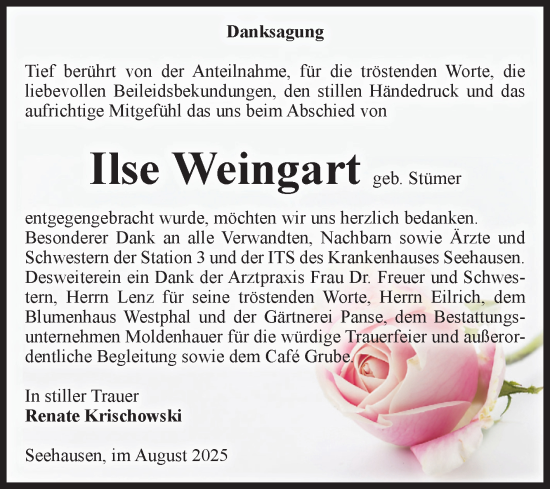 Danksagung

Tief berührt von der Anteilnahme, für die tröstenden Worte, die liebevollen Beileidsbekundungen, den stillen Händedruck und das aufrichtige Mitgefühl das uns beim Abschied von

Ilse Weingart geb. Stümer

entgegengebracht wurde, möchten wir uns herzlich bedanken. Besonderer Dank an alle Verwandten, Nachbarn sowie Ärzte und Schwestern der Station 3 und der ITS des Krankenhauses Seehausen. Desweiterein ein Dank der Arztpraxis Frau Dr. Freuer und Schwestern, Herrn Lenz für seine tröstenden Worte, Herrn Eilrich, dem Blumenhaus Westphal und der Gärtnerei Panse, dem Bestattungsunternehmen Moldenhauer für die würdige Trauerfeier und außerordentliche Begleitung sowie dem Café Grube.

In stiller Trauer
Renate Krischowski

Seehausen, im August 2025